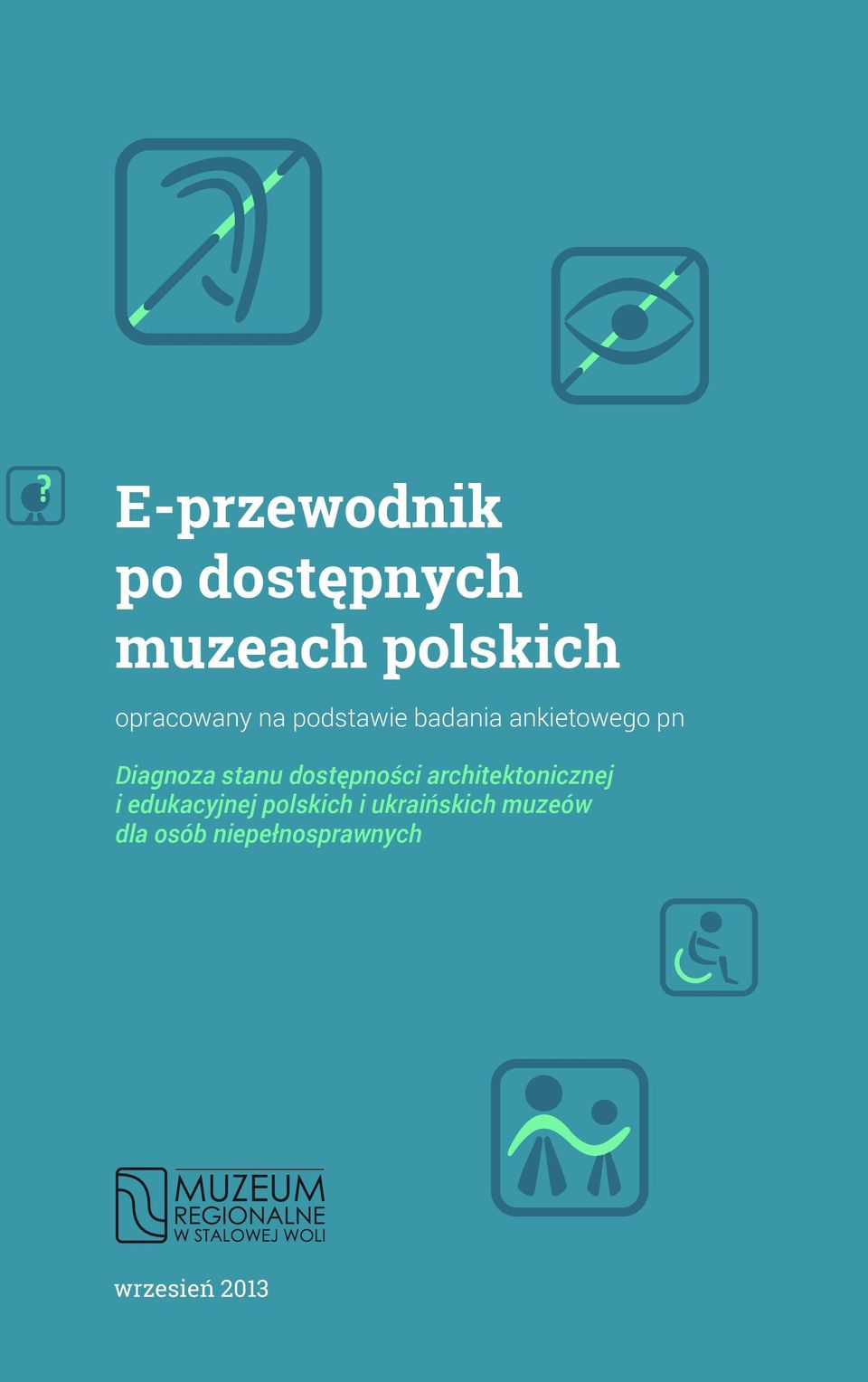 ?

E-przewodnik po dostępnych muzeach polskich

opracowany na podstawie badania ankietowego pn

Diagnoza stanu dostępności architektonicznej i edukacyjnej polskich i ukraińskich muzeów dla osób niepełnosprawnych

MUZEUM REGIONALNE W STALOWEJ WOLI

wrzesień 2013